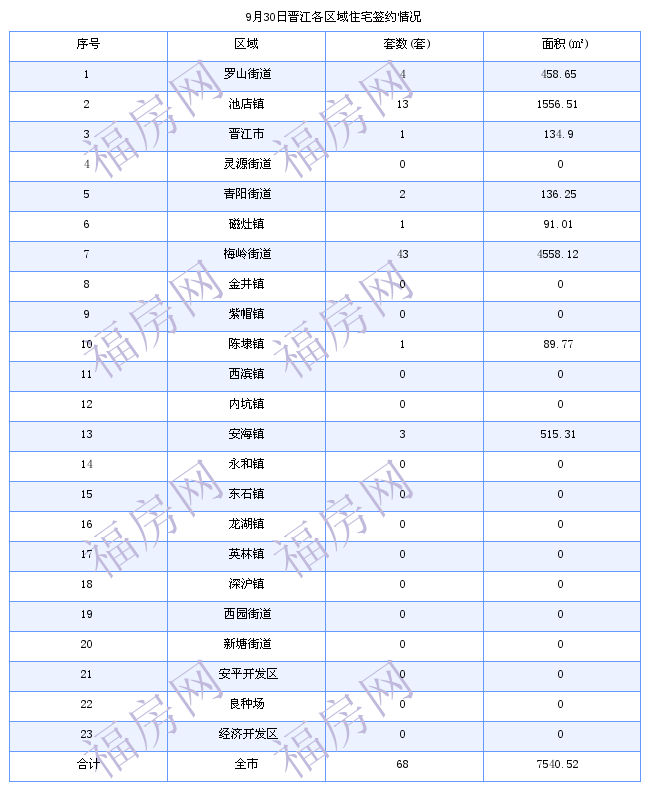 9月30日晋江各区域住宅签约情况

| 序号 | 区域 | 套数(套) | 面积(㎡) |
|---|---|---|---|
| 1 | 罗山街道 | 4 | 458.65 |
| 2 | 池店镇 | 13 | 1556.51 |
| 3 | 晋江市 | 1 | 134.9 |
| 4 | 灵源街道 | 0 | 0 |
| 5 | 青阳街道 | 2 | 136.25 |
| 6 | 磁灶镇 | 1 | 91.01 |
| 7 | 梅岭街道 | 43 | 4558.12 |
| 8 | 金井镇 | 0 | 0 |
| 9 | 紫帽镇 | 0 | 0 |
| 10 | 陈埭镇 | 1 | 89.77 |
| 11 | 西滨镇 | 0 | 0 |
| 12 | 内坑镇 | 0 | 0 |
| 13 | 安海镇 | 3 | 515.31 |
| 14 | 永和镇 | 0 | 0 |
| 15 | 东石镇 | 0 | 0 |
| 16 | 龙湖镇 | 0 | 0 |
| 17 | 英林镇 | 0 | 0 |
| 18 | 深沪镇 | 0 | 0 |
| 19 | 西园街道 | 0 | 0 |
| 20 | 新塘街道 | 0 | 0 |
| 21 | 安平开发区 | 0 | 0 |
| 22 | 良种场 | 0 | 0 |
| 23 | 经济开发区 | 0 | 0 |
| 合计 | 全市 | 68 | 7540.52 |

福房网 福房网 福房网 福房网 福房网 福房网 福房网 福房网